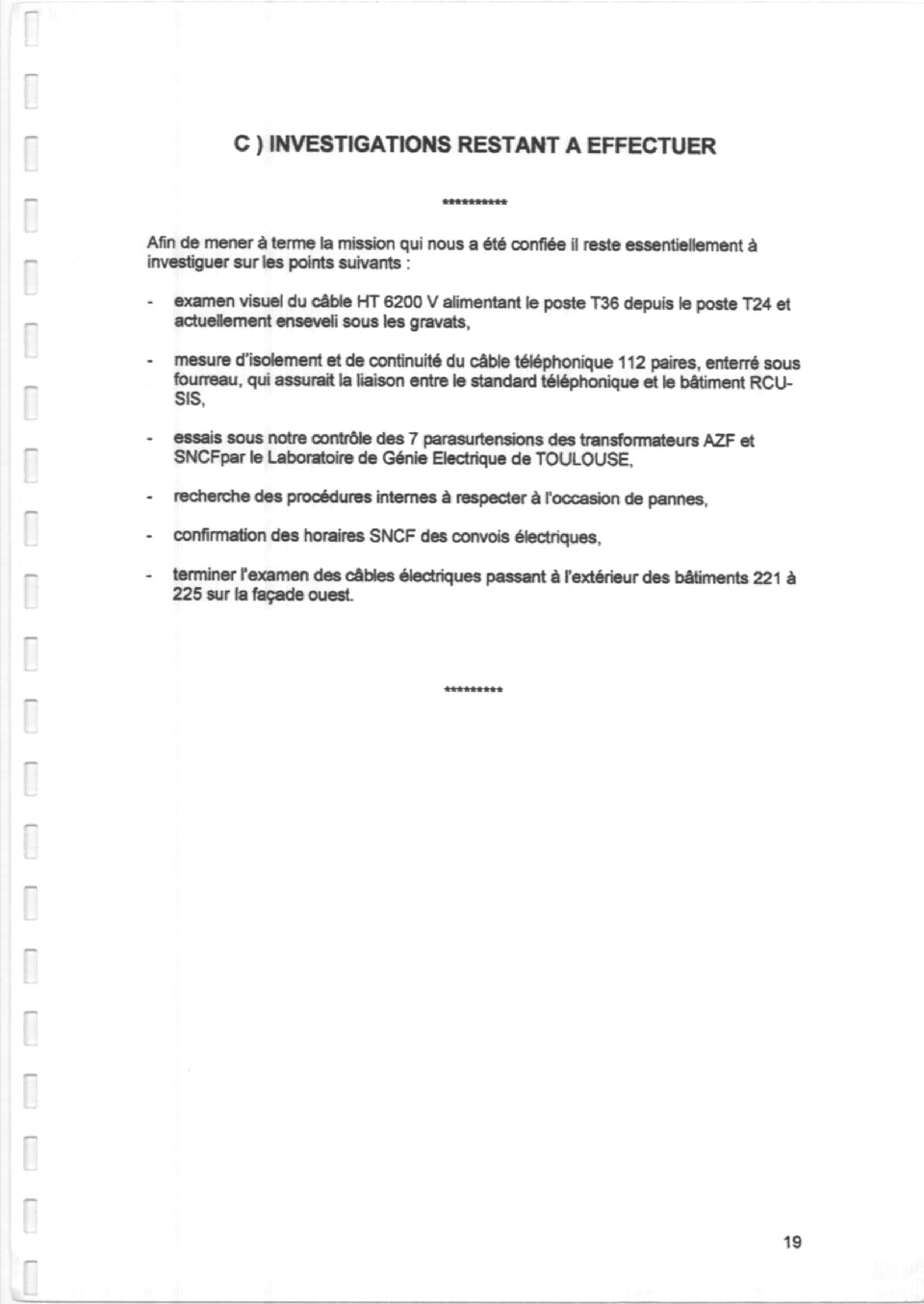 C ) INVESTIGATIONS RESTANT A EFFECTUER

**********

Afin de mener à terme la mission qui nous a été confiée il reste essentiellement à investiguer sur les points suivants :

- examen visuel du câble HT 6200 V alimentant le poste T36 depuis le poste T24 et actuellement enseveli sous les gravats,

- mesure d'isolement et de continuité du câble téléphonique 112 paires, enterré sous fourreau, qui assurait la liaison entre le standard téléphonique et le bâtiment RCU-SIS,

- essais sous notre contrôle des 7 parasurtensions des transformateurs AZF et SNCFpar le Laboratoire de Génie Electrique de TOULOUSE,

- recherche des procédures internes à respecter à l'occasion de pannes,

- confirmation des horaires SNCF des convois électriques,

- terminer l'examen des câbles électriques passant à l'extérieur des bâtiments 221 à 225 sur la façade ouest.

*********

19